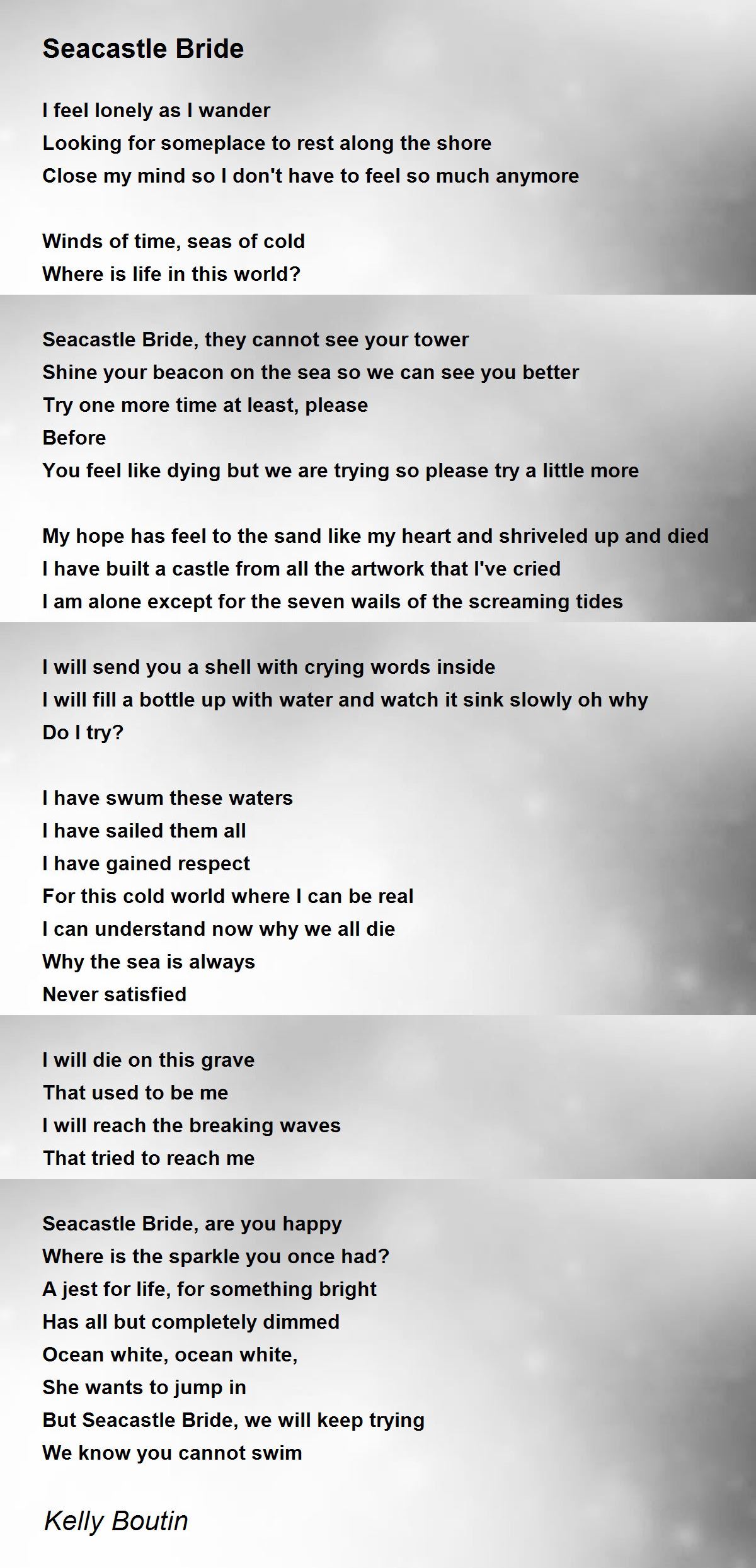 Seacastle Bride

I feel lonely as I wander
Looking for someplace to rest along the shore
Close my mind so I don't have to feel so much anymore

Winds of time, seas of cold
Where is life in this world?

Seacastle Bride, they cannot see your tower
Shine your beacon on the sea so we can see you better
Try one more time at least, please
Before
You feel like dying but we are trying so please try a little more

My hope has feel to the sand like my heart and shriveled up and died
I have built a castle from all the artwork that I've cried
I am alone except for the seven wails of the screaming tides

I will send you a shell with crying words inside
I will fill a bottle up with water and watch it sink slowly oh why
Do I try?

I have swum these waters
I have sailed them all
I have gained respect
For this cold world where I can be real
I can understand now why we all die
Why the sea is always
Never satisfied

I will die on this grave
That used to be me
I will reach the breaking waves
That tried to reach me

Seacastle Bride, are you happy
Where is the sparkle you once had?
A jest for life, for something bright
Has all but completely dimmed
Ocean white, ocean white,
She wants to jump in
But Seacastle Bride, we will keep trying
We know you cannot swim

Kelly Boutin